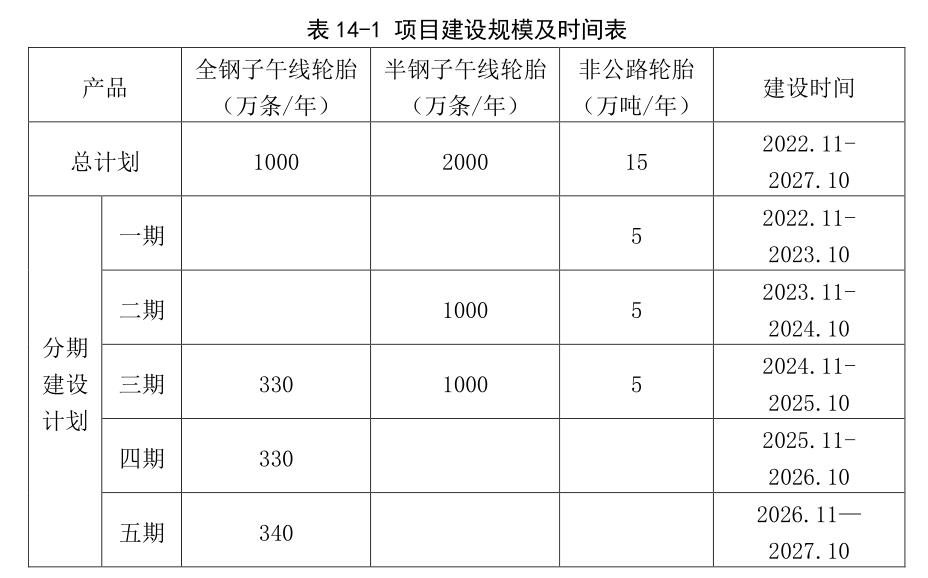 表14-1 项目建设规模及时间表

| 产品 | | 全钢子午线轮胎（万条/年） | 半钢子午线轮胎（万条/年） | 非公路轮胎（万吨/年） | 建设时间 |
|---|---|---|---|---|---|
| 总计划 | | 1000 | 2000 | 15 | 2022.11-2027.10 |
| 分期建设计划 | 一期 | | | 5 | 2022.11-2023.10 |
| | 二期 | | 1000 | 5 | 2023.11-2024.10 |
| | 三期 | 330 | 1000 | 5 | 2024.11-2025.10 |
| | 四期 | 330 | | | 2025.11-2026.10 |
| | 五期 | 340 | | | 2026.11—2027.10 |